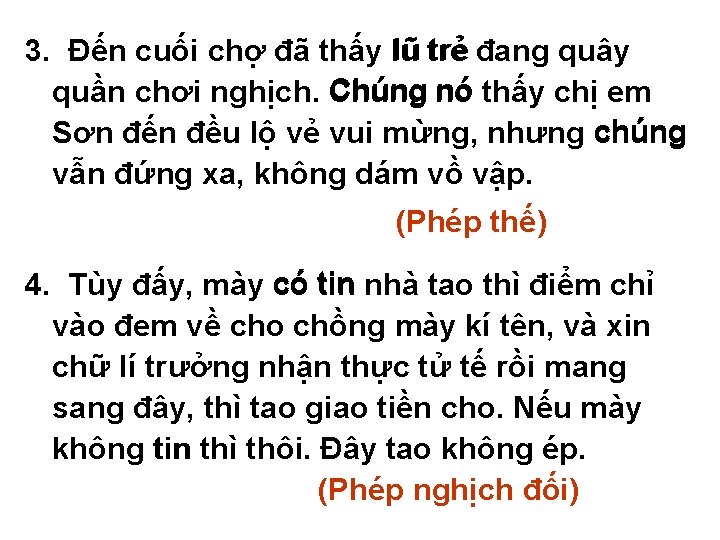 3. Đến cuối chợ đã thấy lũ trẻ đang quây quần chơi nghịch. Chúng nó thấy chị em Sơn đến đều lộ vẻ vui mừng, nhưng chúng vẫn đứng xa, không dám vồ vập.

(Phép thế)

4. Tùy đấy, mày có tin nhà tao thì điểm chỉ vào đem về cho chồng mày kí tên, và xin chữ lí trưởng nhận thực tử tế rồi mang sang đây, thì tao giao tiền cho. Nếu mày không tin thì thôi. Đây tao không ép.

(Phép nghịch đối)